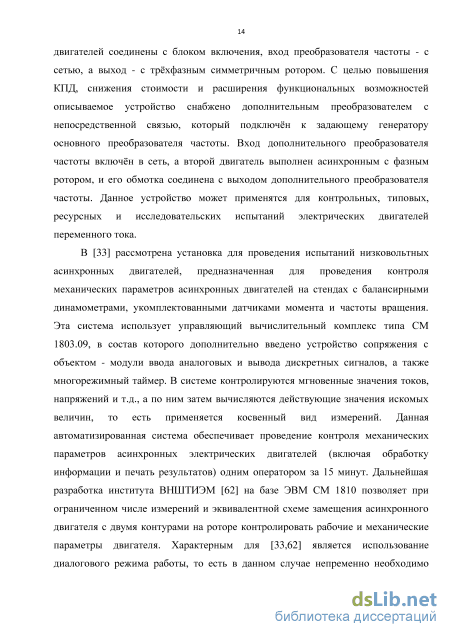 14

двигателей соединены с блоком включения, вход преобразователя частоты - с сетью, а выход - с трёхфазным симметричным ротором. С целью повышения КПД, снижения стоимости и расширения функциональных возможностей описываемое устройство снабжено дополнительным преобразователем с непосредственной связью, который подключён к задающему генератору основного преобразователя частоты. Вход дополнительного преобразователя частоты включён в сеть, а второй двигатель выполнен асинхронным с фазным ротором, и его обмотка соединена с выходом дополнительного преобразователя частоты. Данное устройство может применятся для контрольных, типовых, ресурсных и исследовательских испытаний электрических двигателей переменного тока.

В [33] рассмотрена установка для проведения испытаний низковольтных асинхронных двигателей, предназначенная для проведения контроля механических параметров асинхронных двигателей на стендах с балансирными динамометрами, укомплектованными датчиками момента и частоты вращения. Эта система использует управляющий вычислительный комплекс типа СМ 1803.09, в состав которого дополнительно введено устройство сопряжения с объектом - модули ввода аналоговых и вывода дискретных сигналов, а также многорежимный таймер. В системе контролируются мгновенные значения токов, напряжений и т.д., а по ним затем вычисляются действующие значения искомых величин, то есть применяется косвенный вид измерений. Данная автоматизированная система обеспечивает проведение контроля механических параметров асинхронных электрических двигателей (включая обработку информации и печать результатов) одним оператором за 15 минут. Дальнейшая разработка института ВНШТИЭМ [62] на базе ЭВМ СМ 1810 позволяет при ограниченном числе измерений и эквивалентной схеме замещения асинхронного двигателя с двумя контурами на роторе контролировать рабочие и механические параметры двигателя. Характерным для [33,62] является использование диалогового режима работы, то есть в данном случае непременно необходимо

dsLib.net
библиотека диссертаций